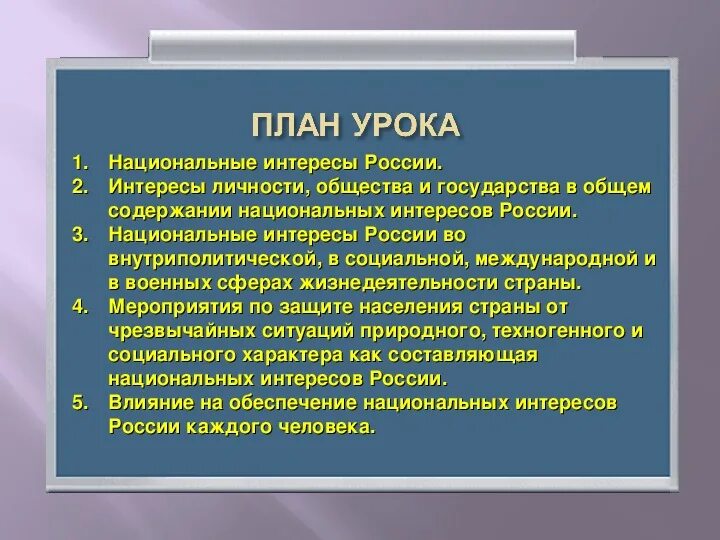 ПЛАН УРОКА

1. Национальные интересы России.
2. Интересы личности, общества и государства в общем содержании национальных интересов России.
3. Национальные интересы России во внутриполитической, в социальной, международной и в военных сферах жизнедеятельности страны.
4. Мероприятия по защите населения страны от чрезвычайных ситуаций природного, техногенного и социального характера как составляющая национальных интересов России.
5. Влияние на обеспечение национальных интересов России каждого человека.